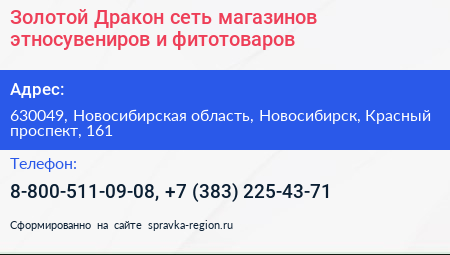 Золотой Дракон сеть магазинов этносувениров и фитотоваров

Адрес:

630049, Новосибирская область, Новосибирск, Красный проспект, 161

Телефон:

8-800-511-09-08, +7 (383) 225-43-71

Сформированно на сайте spravka-region.ru